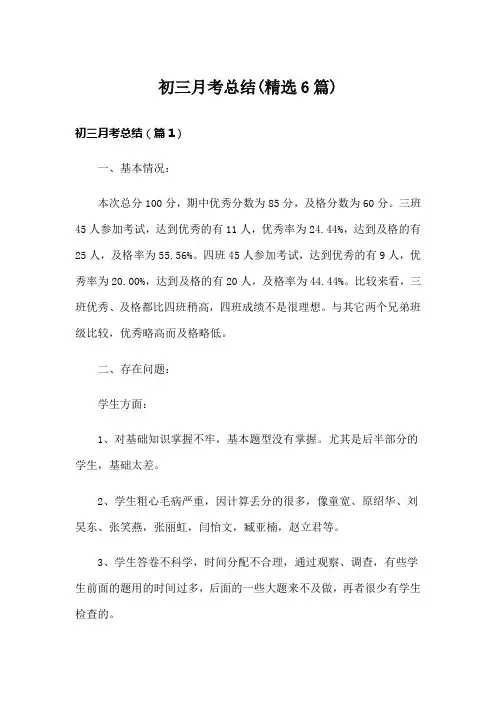 初三月考总结(精选6篇)

初三月考总结（篇1）

一、基本情况：

本次总分100分，期中优秀分数为85分，及格分数为60分。三班45人参加考试，达到优秀的有11人，优秀率为24.44%，达到及格的有25人，及格率为55.56%。四班45人参加考试，达到优秀的有9人，优秀率为20.00%，达到及格的有20人，及格率为44.44%。比较来看，三班优秀、及格都比四班稍高，四班成绩不是很理想。与其它两个兄弟班级比较，优秀略高而及格略低。

二、存在问题：

学生方面：

1、对基础知识掌握不牢，基本题型没有掌握。尤其是后半部分的学生，基础太差。

2、学生粗心毛病严重，因计算丢分的很多，像童宽、原绍华、刘昊东、张笑燕，张丽虹，闫怡文，臧亚楠，赵立君等。

3、学生答卷不科学，时间分配不合理，通过观察、调查，有些学生前面的题用的时间过多，后面的一些大题来不及做，再者很少有学生检查的。